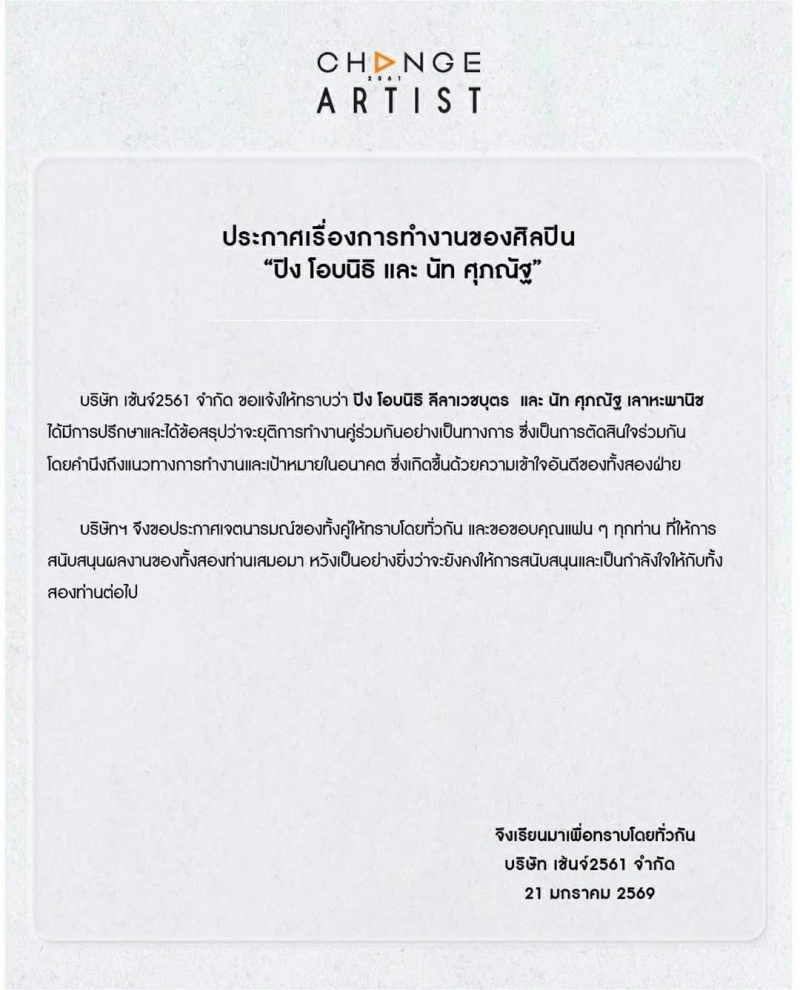 CHANGE
2561
ARTIST

ประกาศเรื่องการทำงานของศิลปิน
"ปิง โอบนิธิ และ นัท ศุภณัฐ"

บริษัท เช้นจ์2561 จำกัด ขอแจ้งให้ทราบว่า ปิง โอบนิธิ ลีลาเวชบุตร และ นัท ศุภณัฐ เลาหะพานิช ได้มีการปรึกษาและได้ข้อสรุปว่าจะยุติการทำงานคู่ร่วมกันอย่างเป็นทางการ ซึ่งเป็นการตัดสินใจร่วมกันโดยคำนึงถึงแนวทางการทำงานและเป้าหมายในอนาคต ซึ่งเกิดขึ้นด้วยความเข้าใจอันดีของทั้งสองฝ่าย

บริษัทฯ จึงขอประกาศเจตนารมณ์ของทั้งคู่ให้ทราบโดยทั่วกัน และขอขอบคุณแฟน ๆ ทุกท่าน ที่ให้การสนับสนุนผลงานของทั้งสองท่านเสมอมา หวังเป็นอย่างยิ่งว่าจะยังคงให้การสนับสนุนและเป็นกำลังใจให้กับทั้งสองท่านต่อไป

จึงเรียนมาเพื่อทราบโดยทั่วกัน
บริษัท เช้นจ์2561 จำกัด
21 มกราคม 2569